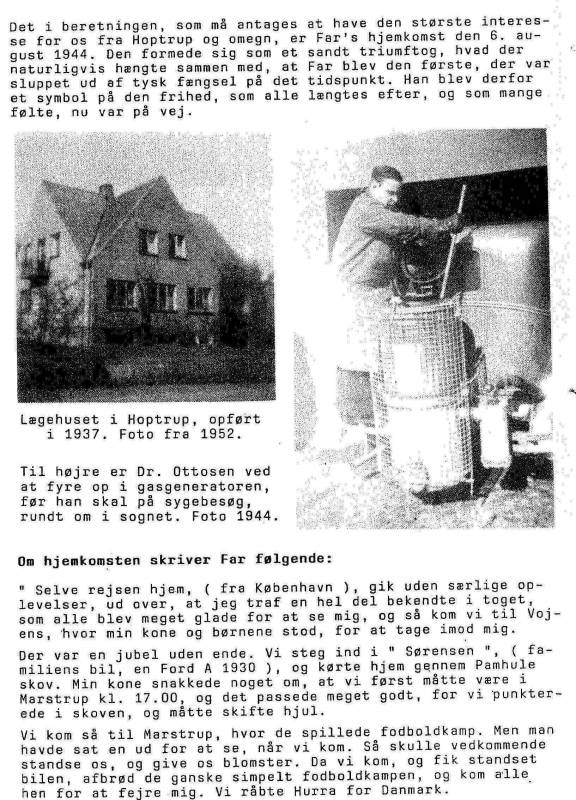 Det i beretningen, som må antages at have den største interesse for os fra Hoptrup og omegn, er Far's hjemkomst den 6. august 1944. Den formede sig som et sandt triumftog, hvad der naturligvis hængte sammen med, at Far blev den første, der var sluppet ud af tysk fængsel på det tidspunkt. Han blev derfor et symbol på den frihed, som alle længtes efter, og som mange følte, nu var på vej.

Lægehuset i Hoptrup, opført i 1937. Foto fra 1952.

Til højre er Dr. Ottosen ved at fyre op i gasgeneratoren, før han skal på sygebesøg, rundt om i sognet. Foto 1944.

Om hjemkomsten skriver Far følgende:

" Selve rejsen hjem, ( fra København ), gik uden særlige oplevelser, ud over, at jeg traf en hel del bekendte i toget, som alle blev meget glade for at se mig, og så kom vi til Vojens, hvor min kone og børnene stod, for at tage imod mig.

Der var en jubel uden ende. Vi steg ind i " Sørensen ", ( familiens bil, en Ford A 1930 ), og kørte hjem gennem Pamhule skov. Min kone snakkede noget om, at vi først måtte være i Marstrup kl. 17.00, og det passede meget godt, for vi punkterede i skoven, og måtte skifte hjul.

Vi kom så til Marstrup, hvor de spillede fodboldkamp. Men man havde sat en ud for at se, når vi kom. Så skulle vedkommende standse os, og give os blomster. Da vi kom, og fik standset bilen, afbrød de ganske simpelt fodboldkampen, og kom alle hen for at fejre mig. Vi råbte Hurra for Danmark.